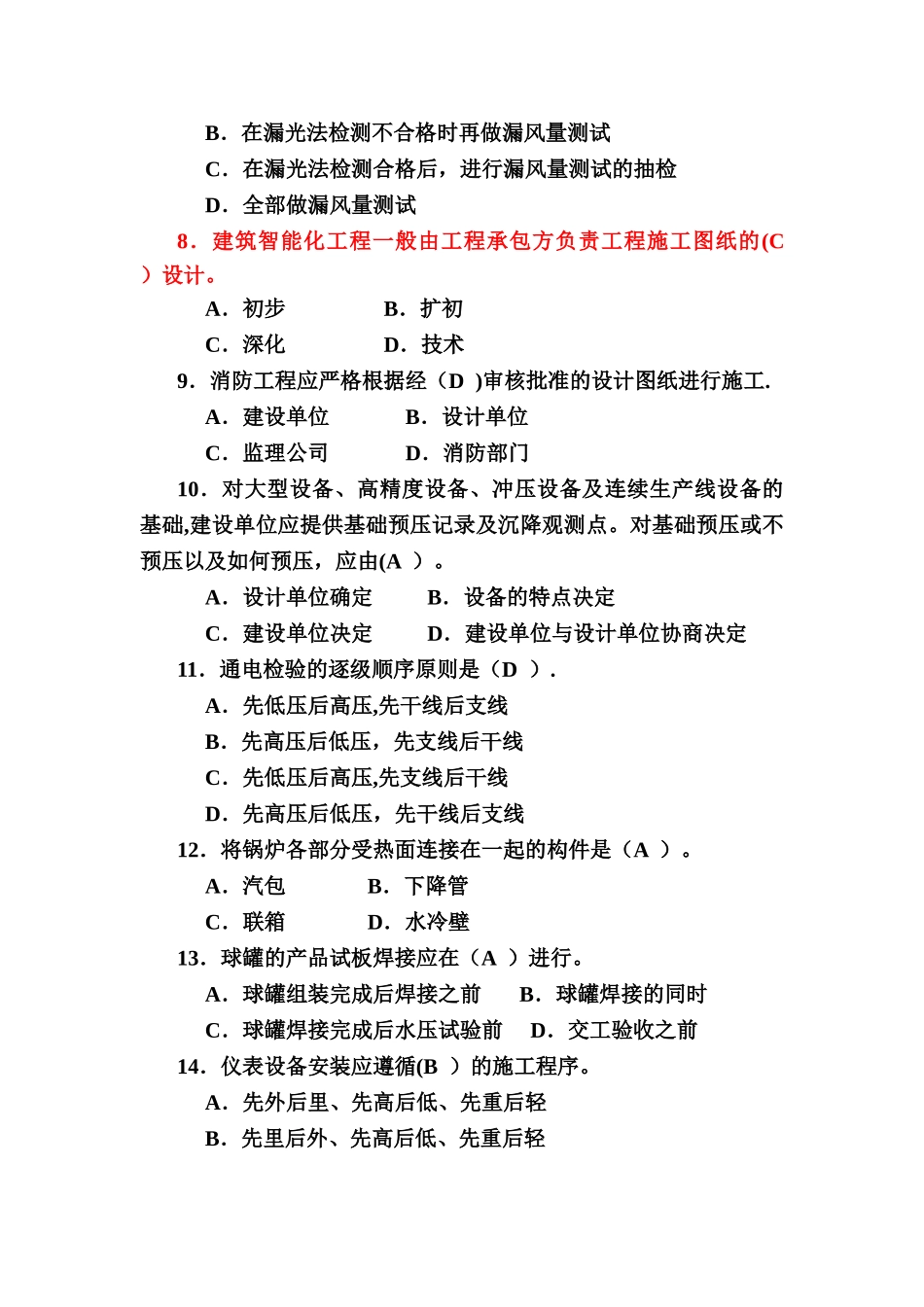 B．在漏光法检测不合格时再做漏风量测试
C．在漏光法检测合格后，进行漏风量测试的抽检
D．全部做漏风量测试
8．建筑智能化工程一般由工程承包方负责工程施工图纸的(C ）设计。
A．初步　　　　B．扩初
C．深化　　　　D．技术
9．消防工程应严格根据经（D )审核批准的设计图纸进行施工.
A．建设单位　　　B．设计单位
C．监理公司　　　D．消防部门
10．对大型设备、高精度设备、冲压设备及连续生产线设备的基础,建设单位应提供基础预压记录及沉降观测点。对基础预压或不预压以及如何预压，应由(A ）。
A．设计单位确定　　B．设备的特点决定
C．建设单位决定　　D．建设单位与设计单位协商决定
11．通电检验的逐级顺序原则是（D ）.
A．先低压后高压,先干线后支线
B．先高压后低压，先支线后干线
C．先低压后高压,先支线后干线
D．先高压后低压，先干线后支线
12．将锅炉各部分受热面连接在一起的构件是（A ）。
A．汽包　　　B．下降管
C．联箱　　　D．水冷壁
13．球罐的产品试板焊接应在（A ）进行。
A．球罐组装完成后焊接之前　　B．球罐焊接的同时
C．球罐焊接完成后水压试验前　D．交工验收之前
14．仪表设备安装应遵循(B ）的施工程序。
A．先外后里、先高后低、先重后轻
B．先里后外、先高后低、先重后轻